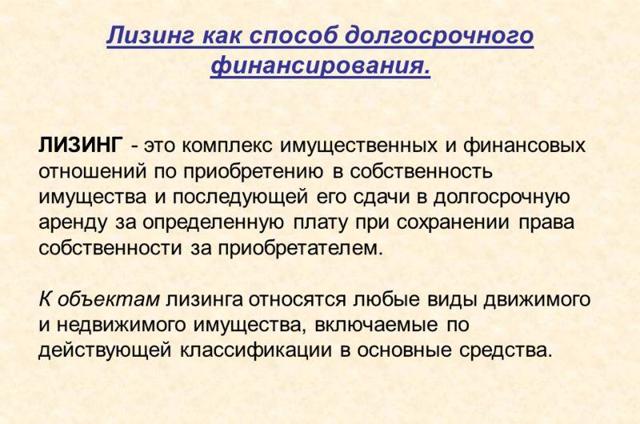 Лизинг как способ долгосрочного финансирования.

ЛИЗИНГ - это комплекс имущественных и финансовых отношений по приобретению в собственность имущества и последующей его сдачи в долгосрочную аренду за определенную плату при сохранении права собственности за приобретателем.

К объектам лизинга относятся любые виды движимого и недвижимого имущества, включаемые по действующей классификации в основные средства.